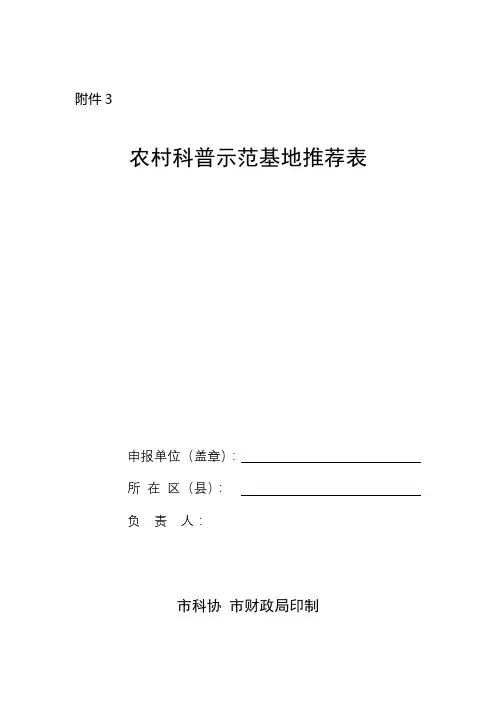 附件3

农村科普示范基地推荐表

申报单位（盖章）：____

所在区（县）：____

负责人：

市科协 市财政局印制